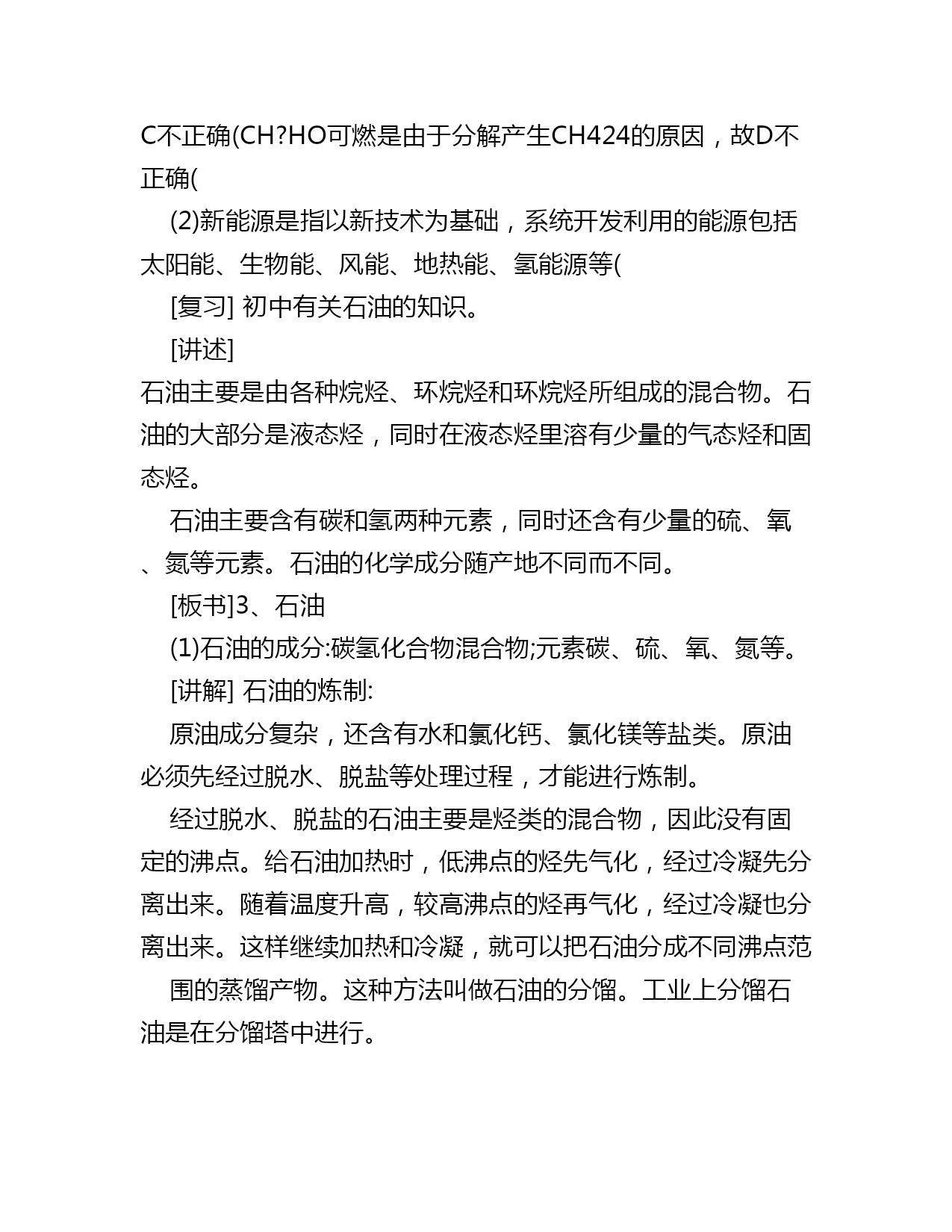 C不正确(CH?HO可燃是由于分解产生CH424的原因，故D不正确(

(2)新能源是指以新技术为基础，系统开发利用的能源包括太阳能、生物能、风能、地热能、氢能源等(

[复习] 初中有关石油的知识。

[讲述]

石油主要是由各种烷烃、环烷烃和环烷烃所组成的混合物。石油的大部分是液态烃，同时在液态烃里溶有少量的气态烃和固态烃。

石油主要含有碳和氢两种元素，同时还含有少量的硫、氧、氮等元素。石油的化学成分随产地不同而不同。

[板书]3、石油

(1)石油的成分:碳氢化合物混合物;元素碳、硫、氧、氮等。

[讲解] 石油的炼制:

原油成分复杂，还含有水和氯化钙、氯化镁等盐类。原油必须先经过脱水、脱盐等处理过程，才能进行炼制。

经过脱水、脱盐的石油主要是烃类的混合物，因此没有固定的沸点。给石油加热时，低沸点的烃先气化，经过冷凝先分离出来。随着温度升高，较高沸点的烃再气化，经过冷凝也分离出来。这样继续加热和冷凝，就可以把石油分成不同沸点范

围的蒸馏产物。这种方法叫做石油的分馏。工业上分馏石油是在分馏塔中进行。